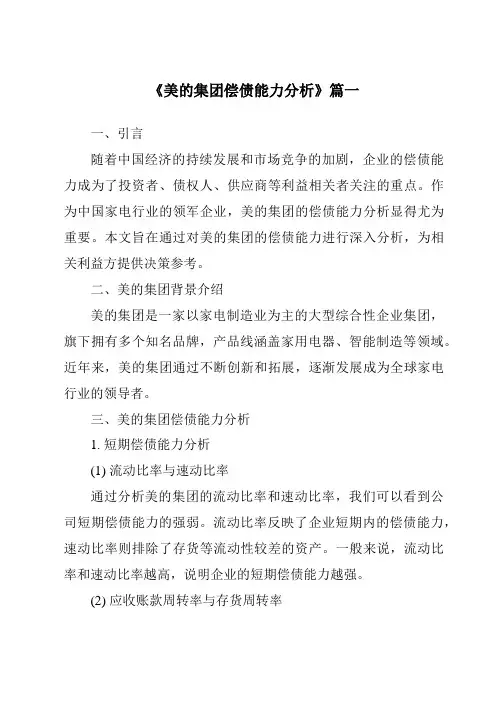 《美的集团偿债能力分析》篇一

一、引言

随着中国经济的持续发展和市场竞争的加剧，企业的偿债能力成为了投资者、债权人、供应商等利益相关者关注的重点。作为中国家电行业的领军企业，美的集团的偿债能力分析显得尤为重要。本文旨在通过对美的集团的偿债能力进行深入分析，为相关利益方提供决策参考。

二、美的集团背景介绍

美的集团是一家以家电制造业为主的大型综合性企业集团，旗下拥有多个知名品牌，产品线涵盖家用电器、智能制造等领域。近年来，美的集团通过不断创新和拓展，逐渐发展成为全球家电行业的领导者。

三、美的集团偿债能力分析

1. 短期偿债能力分析

(1) 流动比率与速动比率

通过分析美的集团的流动比率和速动比率，我们可以看到公司短期偿债能力的强弱。流动比率反映了企业短期内的偿债能力，速动比率则排除了存货等流动性较差的资产。一般来说，流动比率和速动比率越高，说明企业的短期偿债能力越强。

(2) 应收账款周转率与存货周转率